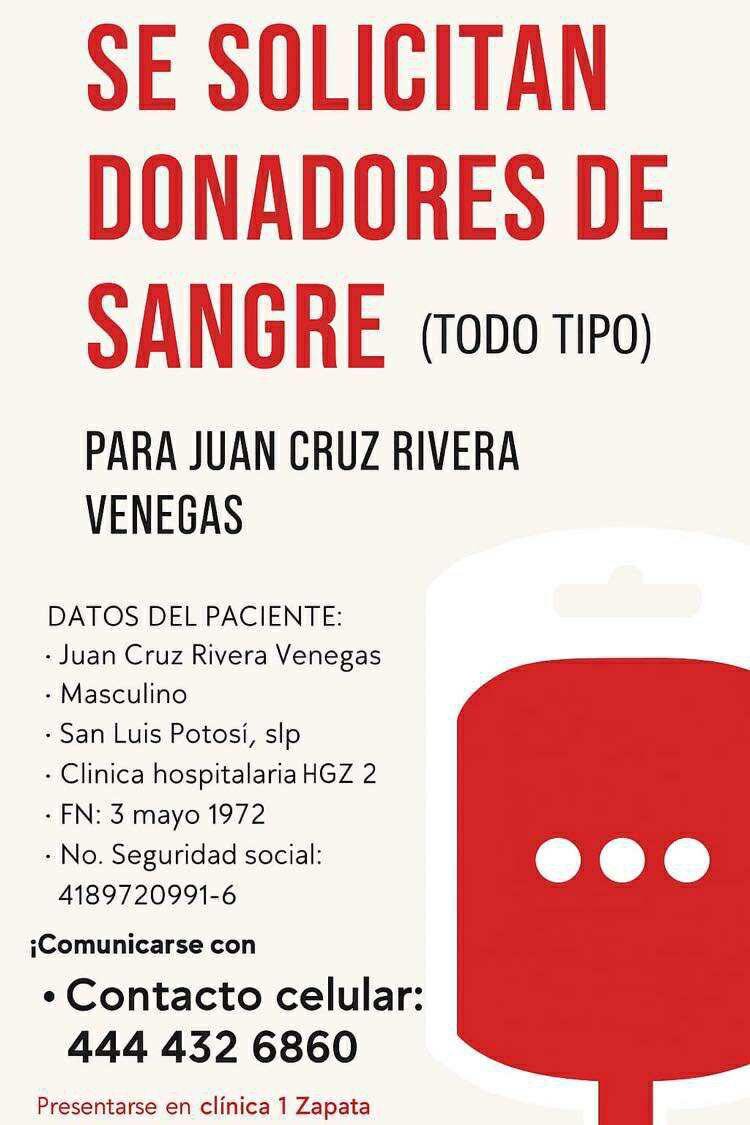 SE SOLICITAN DONADORES DE SANGRE (TODO TIPO)

PARA JUAN CRUZ RIVERA VENEGAS

DATOS DEL PACIENTE:
· Juan Cruz Rivera Venegas
· Masculino
· San Luis Potosí, slp
· Clinica hospitalaria HGZ 2
· FN: 3 mayo 1972
· No. Seguridad social: 4189720991-6

¡Comunicarse con

• Contacto celular: 444 432 6860

Presentarse en clínica 1 Zapata